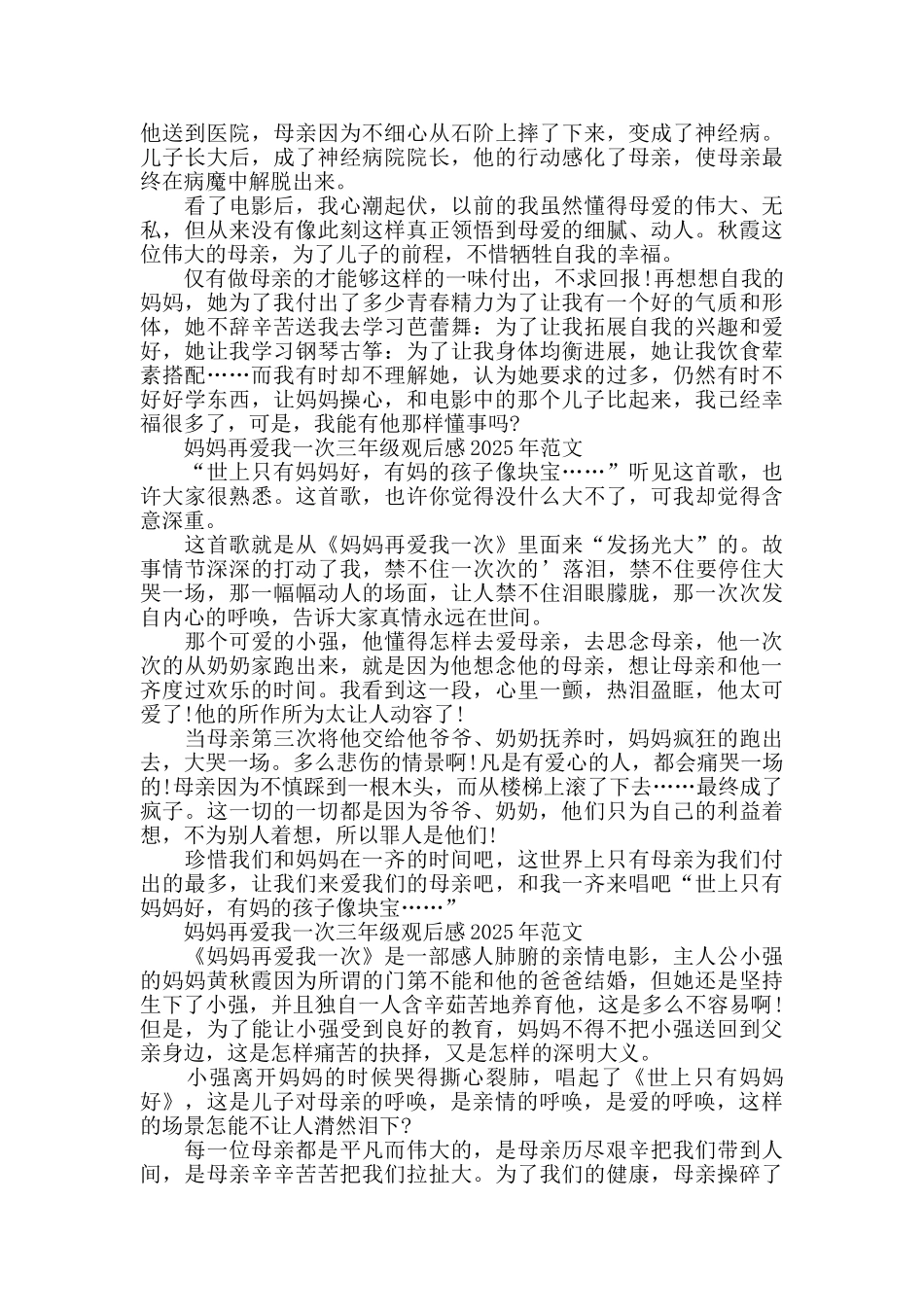 他送到医院，母亲因为不细心从石阶上摔了下来，变成了神经病。儿子长大后，成了神经病院院长，他的行动感化了母亲，使母亲最终在病魔中解脱出来。

看了电影后，我心潮起伏，以前的我虽然懂得母爱的伟大、无私，但从来没有像此刻这样真正领悟到母爱的细腻、动人。秋霞这位伟大的母亲，为了儿子的前程，不惜牺牲自我的幸福。

仅有做母亲的才能够这样的一味付出，不求回报!再想想自我的妈妈，她为了我付出了多少青春精力为了让我有一个好的气质和形体，她不辞辛苦送我去学习芭蕾舞：为了让我拓展自我的兴趣和爱好，她让我学习钢琴古筝：为了让我身体均衡进展，她让我饮食荤素搭配……而我有时却不理解她，认为她要求的过多，仍然有时不好好学东西，让妈妈操心，和电影中的那个儿子比起来，我已经幸福很多了，可是，我能有他那样懂事吗?

妈妈再爱我一次三年级观后感2025年范文

“世上只有妈妈好，有妈的孩子像块宝……”听见这首歌，也许大家很熟悉。这首歌，也许你觉得没什么大不了，可我却觉得含意深重。

这首歌就是从《妈妈再爱我一次》里面来“发扬光大”的。故事情节深深的打动了我，禁不住一次次的’落泪，禁不住要停住大哭一场，那一幅幅动人的场面，让人禁不住泪眼朦胧，那一次次发自内心的呼唤，告诉大家真情永远在世间。

那个可爱的小强，他懂得怎样去爱母亲，去思念母亲，他一次次的从奶奶家跑出来，就是因为他想念他的母亲，想让母亲和他一齐度过欢乐的时间。我看到这一段，心里一颤，热泪盈眶，他太可爱了!他的所作所为太让人动容了!

当母亲第三次将他交给他爷爷、奶奶抚养时，妈妈疯狂的跑出去，大哭一场。多么悲伤的情景啊!凡是有爱心的人，都会痛哭一场的!母亲因为不慎踩到一根木头，而从楼梯上滚了下去……最终成了疯子。这一切的一切都是因为爷爷、奶奶，他们只为自己的利益着想，不为别人着想，所以罪人是他们!

珍惜我们和妈妈在一齐的时间吧，这世界上只有母亲为我们付出的最多，让我们来爱我们的母亲吧，和我一齐来唱吧“世上只有妈妈好，有妈的孩子像块宝……”

妈妈再爱我一次三年级观后感2025年范文

《妈妈再爱我一次》是一部感人肺腑的亲情电影，主人公小强的妈妈黄秋霞因为所谓的门第不能和他的爸爸结婚，但她还是坚持生下了小强，并且独自一人含辛茹苦地养育他，这是多么不容易啊!但是，为了能让小强受到良好的教育，妈妈不得不把小强送回到父亲身边，这是怎样痛苦的抉择，又是怎样的深明大义。

小强离开妈妈的时候哭得撕心裂肺，唱起了《世上只有妈妈好》，这是儿子对母亲的呼唤，是亲情的呼唤，是爱的呼唤，这样的场景怎能不让人潸然泪下?

每一位母亲都是平凡而伟大的，是母亲历尽艰辛把我们带到人间，是母亲辛辛苦苦把我们拉扯大。为了我们的健康，母亲操碎了